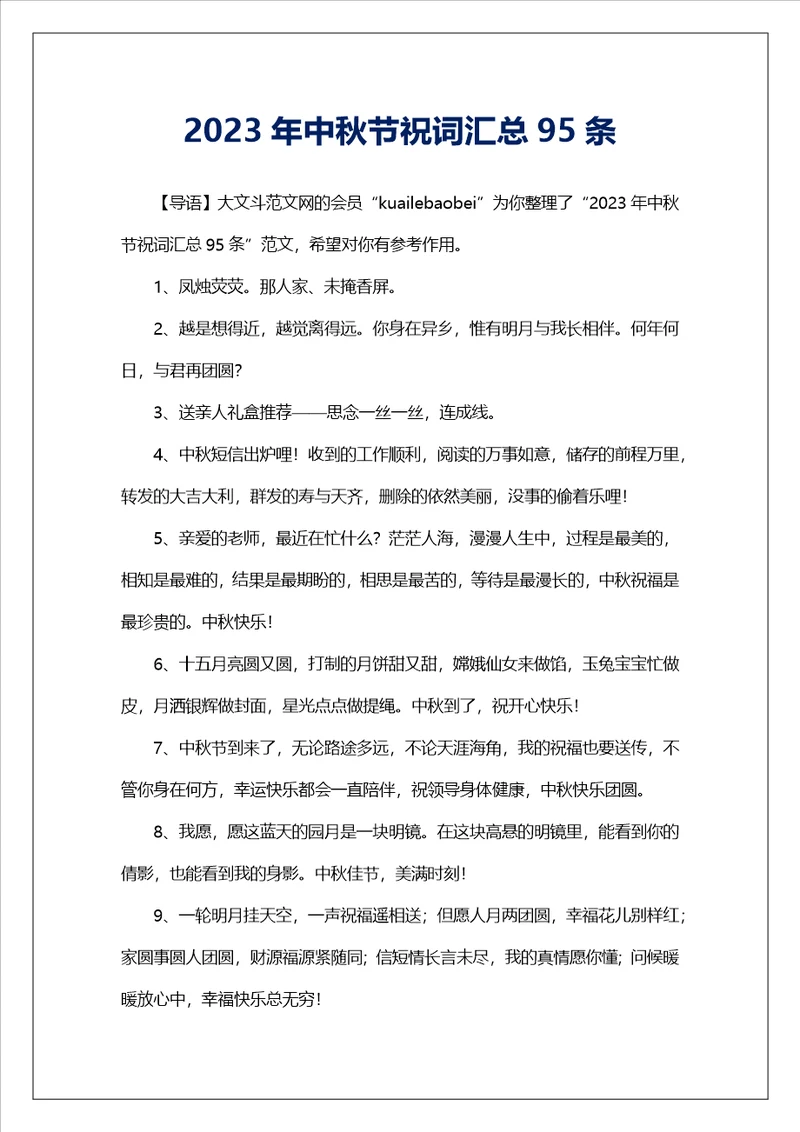 2023 年中秋节祝词汇总 95 条

【导语】大文斗范文网的会员“kuailebaobei”为你整理了“2023 年中秋节祝词汇总 95 条”范文，希望对你有参考作用。

1、凤烛荧荧。那人家、未掩香屏。

2、越是想得近，越觉离得远。你身在异乡，惟有明月与我长相伴。何年何日，与君再团圆?

3、送亲人礼盒推荐——思念一丝一丝，连成线。

4、中秋短信出炉哩！收到的工作顺利，阅读的万事如意，储存的前程万里，转发的大吉大利，群发的寿与天齐，删除的依然美丽，没事的偷着乐哩!

5、亲爱的老师，最近在忙什么？茫茫人海，漫漫人生中，过程是最美的，相知是最难的，结果是最期盼的，相思是最苦的，等待是最漫长的，中秋祝福是最珍贵的。中秋快乐!

6、十五月亮圆又圆，打制的月饼甜又甜，嫦娥仙女来做馅，玉兔宝宝忙做皮，月洒银辉做封面，星光点点做提绳。中秋到了，祝开心快乐!

7、中秋节到来了，无论路途多远，不论天涯海角，我的祝福也要送传，不管你身在何方，幸运快乐都会一直陪伴，祝领导身体健康，中秋快乐团圆。

8、我愿，愿这蓝天的园月是一块明镜。在这块高悬的明镜里，能看到你的倩影，也能看到我的身影。中秋佳节，美满时刻!

9、一轮明月挂天空，一声祝福遥相送；但愿人月两团圆，幸福花儿别样红；家圆事圆人团圆，财源福源紧随同；信短情长言未尽，我的真情愿你懂；问候暖暖放心中，幸福快乐总无穷!